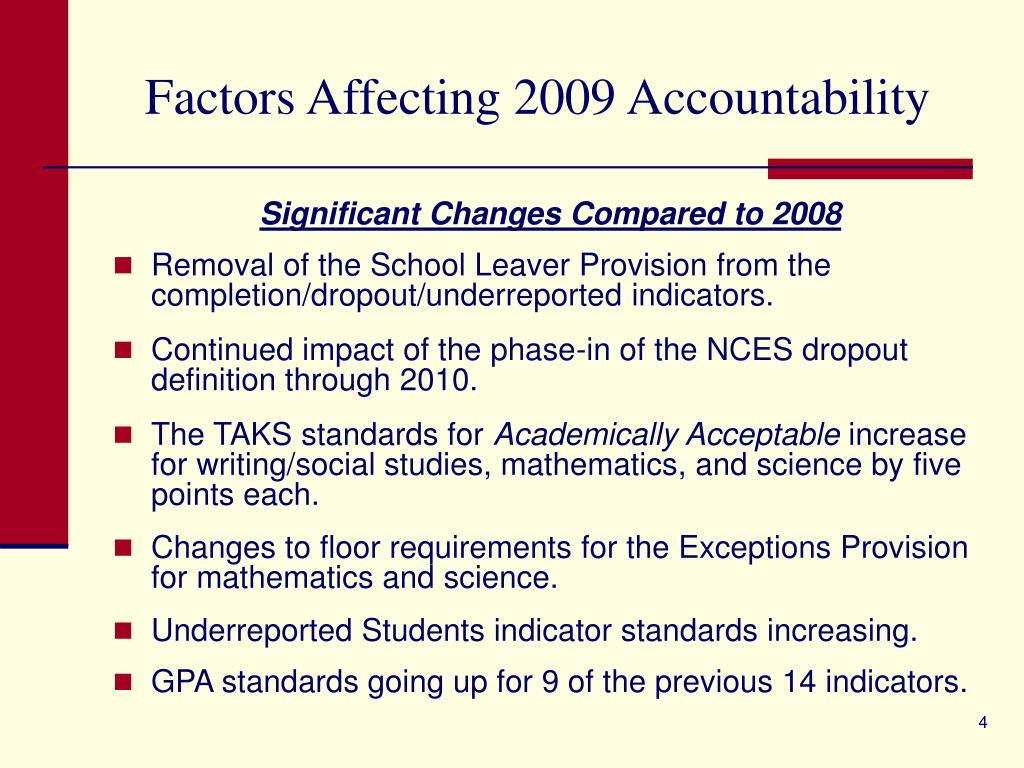 Factors Affecting 2009 Accountability

Significant Changes Compared to 2008

• Removal of the School Leaver Provision from the completion/dropout/underreported indicators.

• Continued impact of the phase-in of the NCES dropout definition through 2010.

• The TAKS standards for Academically Acceptable increase for writing/social studies, mathematics, and science by five points each.

• Changes to floor requirements for the Exceptions Provision for mathematics and science.

• Underreported Students indicator standards increasing.

• GPA standards going up for 9 of the previous 14 indicators.

4